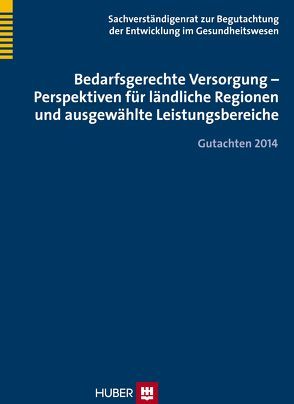 Sachverständigenrat zur Begutachtung der Entwicklung im Gesundheitswesen

Bedarfsgerechte Versorgung – Perspektiven für ländliche Regionen und ausgewählte Leistungsbereiche

Gutachten 2014

HUBER